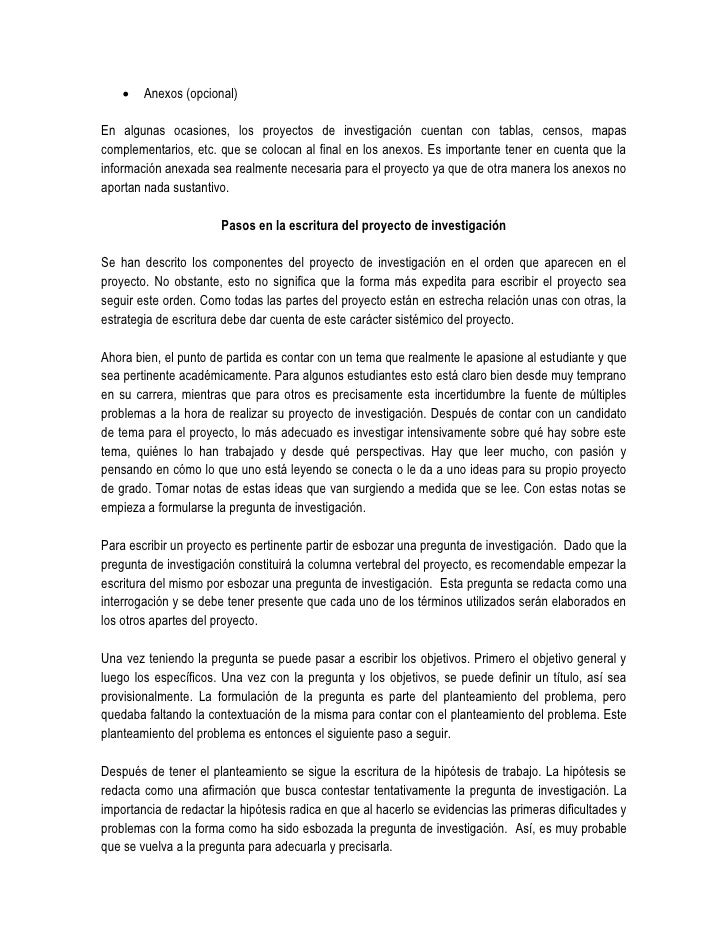 • Anexos (opcional)

En algunas ocasiones, los proyectos de investigación cuentan con tablas, censos, mapas complementarios, etc. que se colocan al final en los anexos. Es importante tener en cuenta que la información anexada sea realmente necesaria para el proyecto ya que de otra manera los anexos no aportan nada sustantivo.

Pasos en la escritura del proyecto de investigación

Se han descrito los componentes del proyecto de investigación en el orden que aparecen en el proyecto. No obstante, esto no significa que la forma más expedita para escribir el proyecto sea seguir este orden. Como todas las partes del proyecto están en estrecha relación unas con otras, la estrategia de escritura debe dar cuenta de este carácter sistémico del proyecto.

Ahora bien, el punto de partida es contar con un tema que realmente le apasione al estudiante y que sea pertinente académicamente. Para algunos estudiantes esto está claro bien desde muy temprano en su carrera, mientras que para otros es precisamente esta incertidumbre la fuente de múltiples problemas a la hora de realizar su proyecto de investigación. Después de contar con un candidato de tema para el proyecto, lo más adecuado es investigar intensivamente sobre qué hay sobre este tema, quiénes lo han trabajado y desde qué perspectivas. Hay que leer mucho, con pasión y pensando en cómo lo que uno está leyendo se conecta o le da a uno ideas para su propio proyecto de grado. Tomar notas de estas ideas que van surgiendo a medida que se lee. Con estas notas se empieza a formularse la pregunta de investigación.

Para escribir un proyecto es pertinente partir de esbozar una pregunta de investigación. Dado que la pregunta de investigación constituirá la columna vertebral del proyecto, es recomendable empezar la escritura del mismo por esbozar una pregunta de investigación. Esta pregunta se redacta como una interrogación y se debe tener presente que cada uno de los términos utilizados serán elaborados en los otros apartes del proyecto.

Una vez teniendo la pregunta se puede pasar a escribir los objetivos. Primero el objetivo general y luego los específicos. Una vez con la pregunta y los objetivos, se puede definir un título, así sea provisionalmente. La formulación de la pregunta es parte del planteamiento del problema, pero quedaba faltando la contextuación de la misma para contar con el planteamiento del problema. Este planteamiento del problema es entonces el siguiente paso a seguir.

Después de tener el planteamiento se sigue la escritura de la hipótesis de trabajo. La hipótesis se redacta como una afirmación que busca contestar tentativamente la pregunta de investigación. La importancia de redactar la hipótesis radica en que al hacerlo se evidencias las primeras dificultades y problemas con la forma como ha sido esbozada la pregunta de investigación. Así, es muy probable que se vuelva a la pregunta para adecuarla y precisarla.